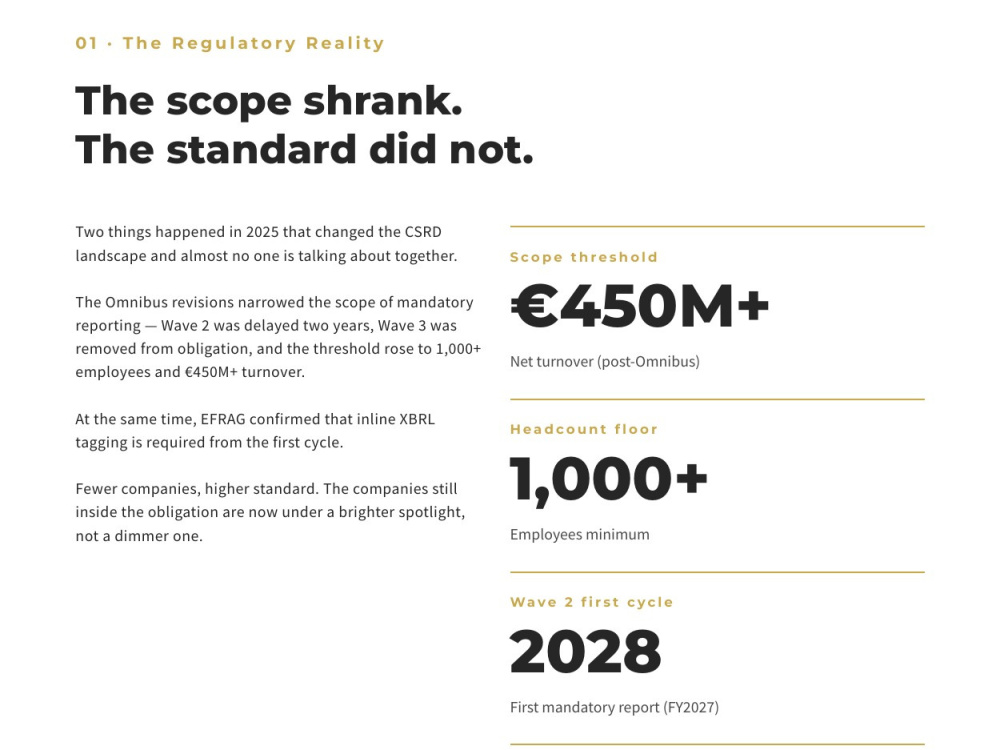 01 · The Regulatory Reality

The scope shrank.
The standard did not.

Two things happened in 2025 that changed the CSRD landscape and almost no one is talking about together.

The Omnibus revisions narrowed the scope of mandatory reporting — Wave 2 was delayed two years, Wave 3 was removed from obligation, and the threshold rose to 1,000+ employees and €450M+ turnover.

At the same time, EFRAG confirmed that inline XBRL tagging is required from the first cycle.

Fewer companies, higher standard. The companies still inside the obligation are now under a brighter spotlight, not a dimmer one.

Scope threshold

€450M+

Net turnover (post-Omnibus)

Headcount floor

1,000+

Employees minimum

Wave 2 first cycle

2028

First mandatory report (FY2027)